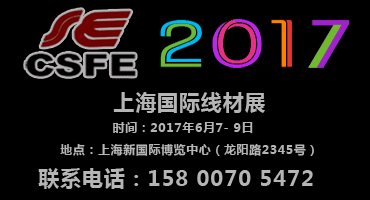 SE
CSFE 2017

上海国际线材展

时间：2017年6月7- 9日

地点：上海新国际博览中心（龙阳路2345号）

联系电话：158 0070 5472